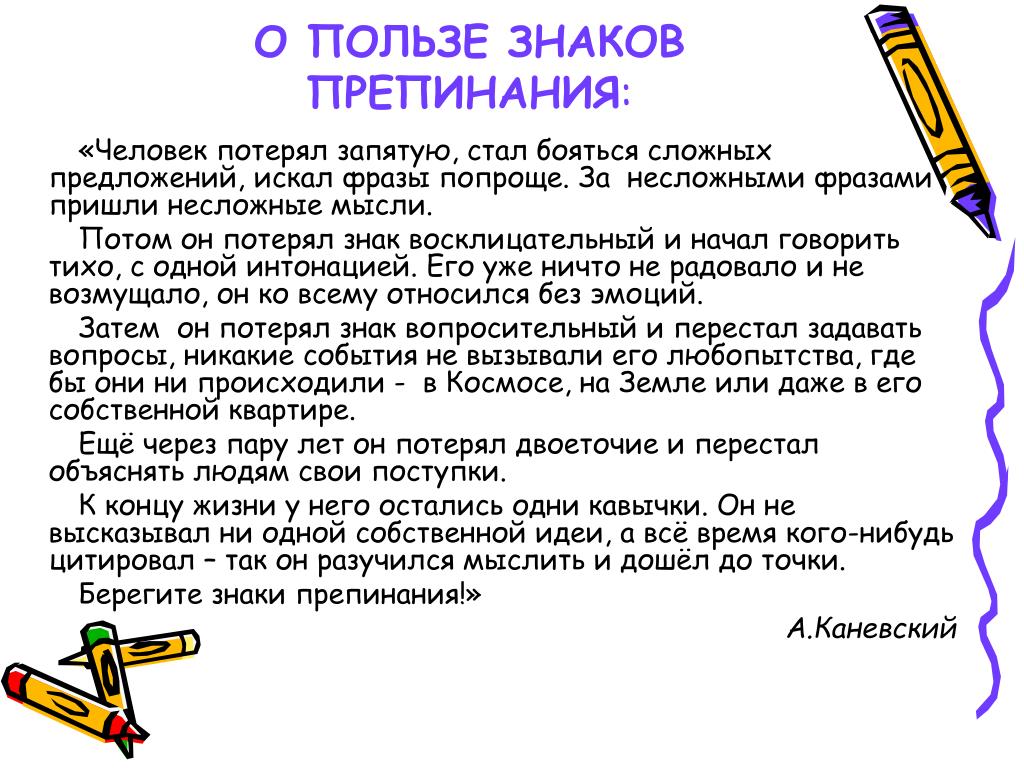 О ПОЛЬЗЕ ЗНАКОВ ПРЕПИНАНИЯ:

«Человек потерял запятую, стал бояться сложных предложений, искал фразы попроще. За несложными фразами пришли несложные мысли.

Потом он потерял знак восклицательный и начал говорить тихо, с одной интонацией. Его уже ничто не радовало и не возмущало, он ко всему относился без эмоций.

Затем он потерял знак вопросительный и перестал задавать вопросы, никакие события не вызывали его любопытства, где бы они ни происходили - в Космосе, на Земле или даже в его собственной квартире.

Ещё через пару лет он потерял двоеточие и перестал объяснять людям свои поступки.

К концу жизни у него остались одни кавычки. Он не высказывал ни одной собственной идеи, а всё время кого-нибудь цитировал – так он разучился мыслить и дошёл до точки.

Берегите знаки препинания!»

А.Каневский